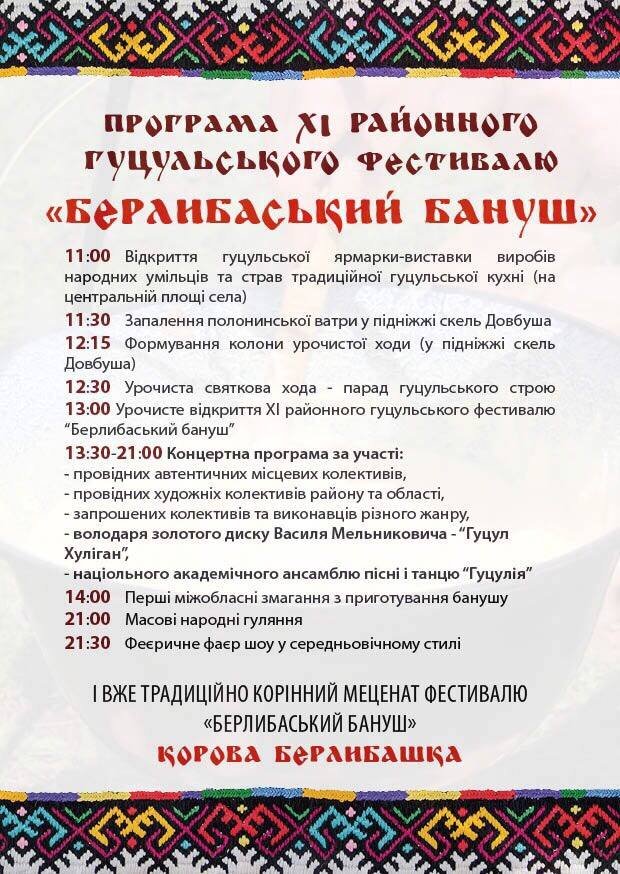 ПРОГРАМА XI РАЙОННОГО ГУЦУЛЬСЬКОГО ФЕСТИВАЛЮ

«БЕРЛИБАСЬКИЙ БАНУШ»

11:00 Відкриття гуцульської ярмарки-виставки виробів народних умільців та страв традиційної гуцульської кухні (на центральній площі села)

11:30 Запалення полонинської ватри у підніжжі скель Довбуша

12:15 Формування колони урочистої ходи (у підніжжі скель Довбуша)

12:30 Урочиста святкова хода - парад гуцульського строю

13:00 Урочисте відкриття XI районного гуцульського фестивалю "Берлибаський бануш"

13:30-21:00 Концертна програма за участі:
- провідних автентичних місцевих колективів,
- провідних художніх колективів району та області,
- запрошених колективів та виконавців різного жанру,
- володаря золотого диску Василя Мельниковича - "Гуцул Хуліган",
- націольного академічного ансамблю пісні і танцю "Гуцулія"

14:00 Перші міжобласні змагання з приготування банушу

21:00 Масові народні гуляння

21:30 Феєричне фаєр шоу у середньовічному стилі

І ВЖЕ ТРАДИЦІЙНО КОРІННИЙ МЕЦЕНАТ ФЕСТИВАЛЮ «БЕРЛИБАСЬКИЙ БАНУШ»

КОРОВА БЕРЛИБАШКА